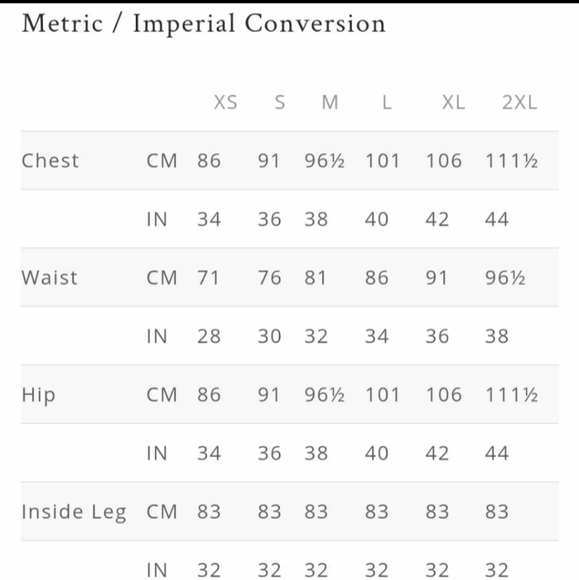 Metric / Imperial Conversion

| | | XS | S | M | L | XL | 2XL |
|---|---|---|---|---|---|---|---|
| Chest | CM | 86 | 91 | 96½ | 101 | 106 | 111½ |
| | IN | 34 | 36 | 38 | 40 | 42 | 44 |
| Waist | CM | 71 | 76 | 81 | 86 | 91 | 96½ |
| | IN | 28 | 30 | 32 | 34 | 36 | 38 |
| Hip | CM | 86 | 91 | 96½ | 101 | 106 | 111½ |
| | IN | 34 | 36 | 38 | 40 | 42 | 44 |
| Inside Leg | CM | 83 | 83 | 83 | 83 | 83 | 83 |
| | IN | 32 | 32 | 32 | 32 | 32 | 32 |